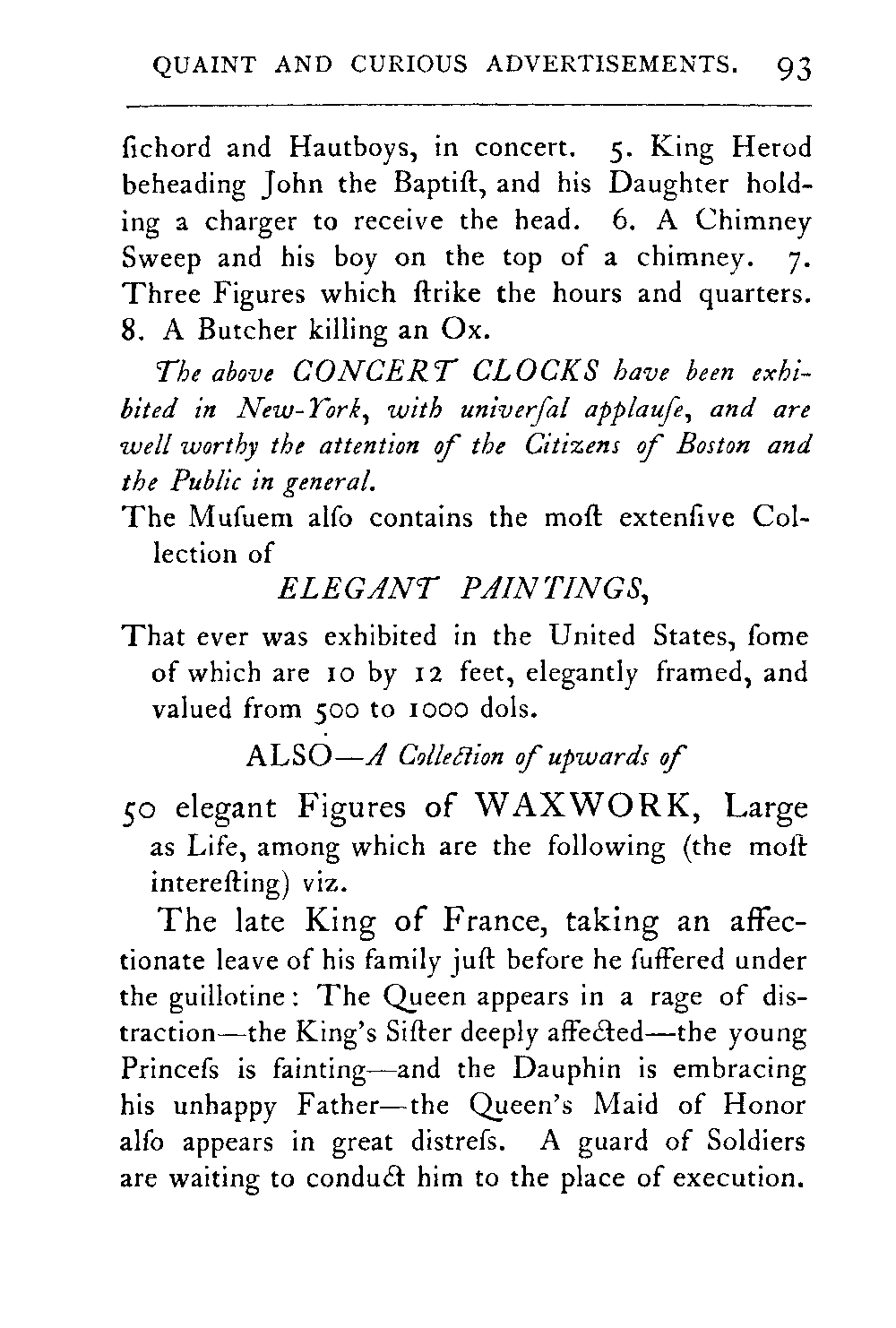 QUAINT AND CURIOUS ADVERTISEMENTS. 93

ſichord and Hautboys, in concert. 5. King Herod beheading John the Baptiſt, and his Daughter holding a charger to receive the head. 6. A Chimney Sweep and his boy on the top of a chimney. 7. Three Figures which ſtrike the hours and quarters. 8. A Butcher killing an Ox.

The above CONCERT CLOCKS have been exhibited in New-York, with univerſal applauſe, and are well worthy the attention of the Citizens of Boston and the Public in general.

The Muſuem alſo contains the moſt extenſive Collection of

ELEGANT PAINTINGS,

That ever was exhibited in the United States, ſome of which are 10 by 12 feet, elegantly framed, and valued from 500 to 1000 dols.

ALSO—A Collection of upwards of

50 elegant Figures of WAXWORK, Large as Life, among which are the following (the moſt intereſting) viz.

The late King of France, taking an affectionate leave of his family juſt before he ſuffered under the guillotine: The Queen appears in a rage of distraction—the King's Siſter deeply affected—the young Princeſs is fainting—and the Dauphin is embracing his unhappy Father—the Queen's Maid of Honor alſo appears in great diſtreſs. A guard of Soldiers are waiting to conduct him to the place of execution.